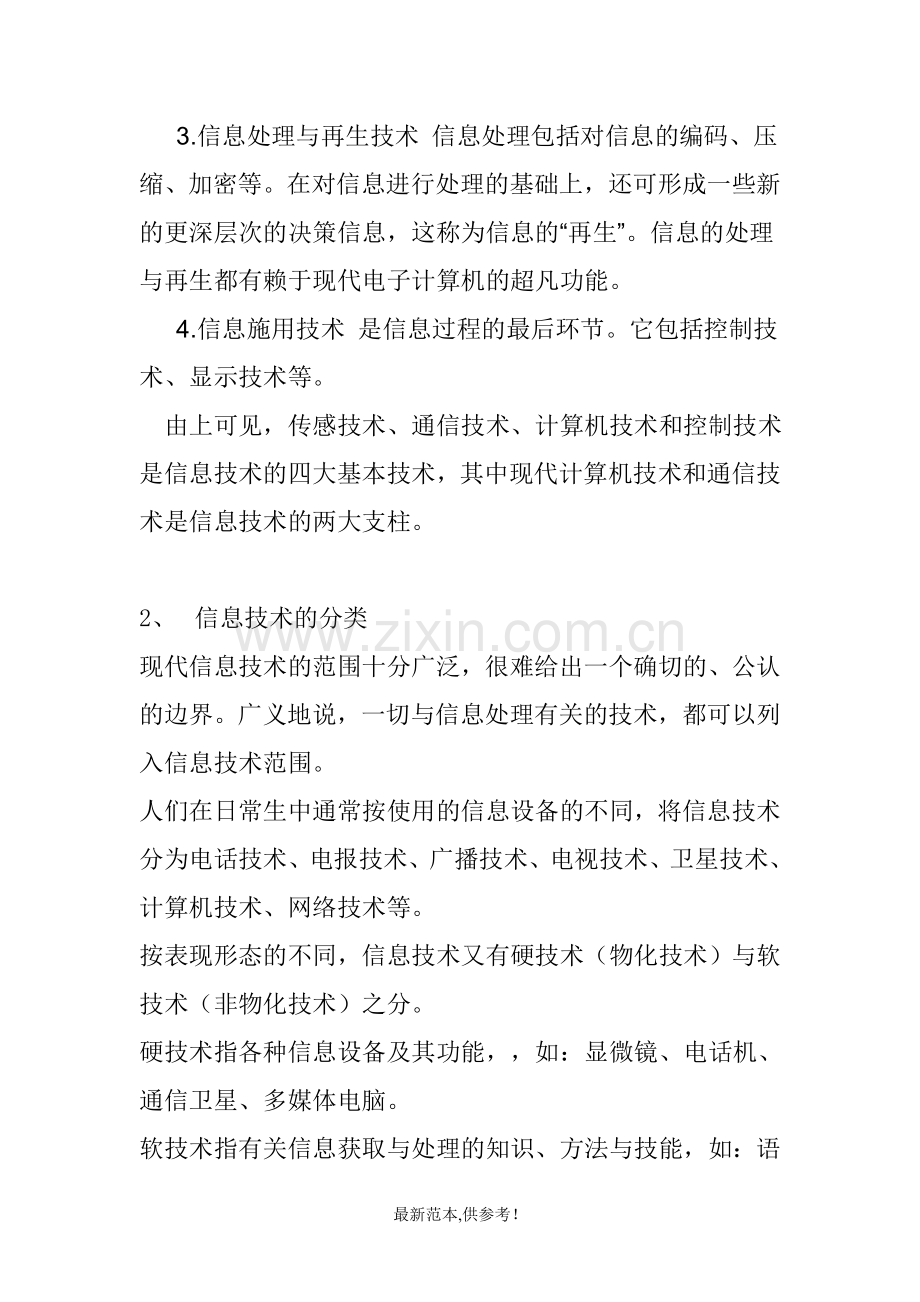 3.信息处理与再生技术 信息处理包括对信息的编码、压缩、加密等。在对信息进行处理的基础上，还可形成一些新的更深层次的决策信息，这称为信息的“再生”。信息的处理与再生都有赖于现代电子计算机的超凡功能。

4.信息施用技术 是信息过程的最后环节。它包括控制技术、显示技术等。

由上可见，传感技术、通信技术、计算机技术和控制技术是信息技术的四大基本技术，其中现代计算机技术和通信技术是信息技术的两大支柱。

2、 信息技术的分类

www.zixin.com.cn

现代信息技术的范围十分广泛，很难给出一个确切的、公认的边界。广义地说，一切与信息处理有关的技术，都可以列入信息技术范围。

人们在日常生中通常按使用的信息设备的不同，将信息技术分为电话技术、电报技术、广播技术、电视技术、卫星技术、计算机技术、网络技术等。

按表现形态的不同，信息技术又有硬技术（物化技术）与软技术（非物化技术）之分。

硬技术指各种信息设备及其功能，，如：显微镜、电话机、通信卫星、多媒体电脑。

软技术指有关信息获取与处理的知识、方法与技能，如：语

最新范本,供参考!